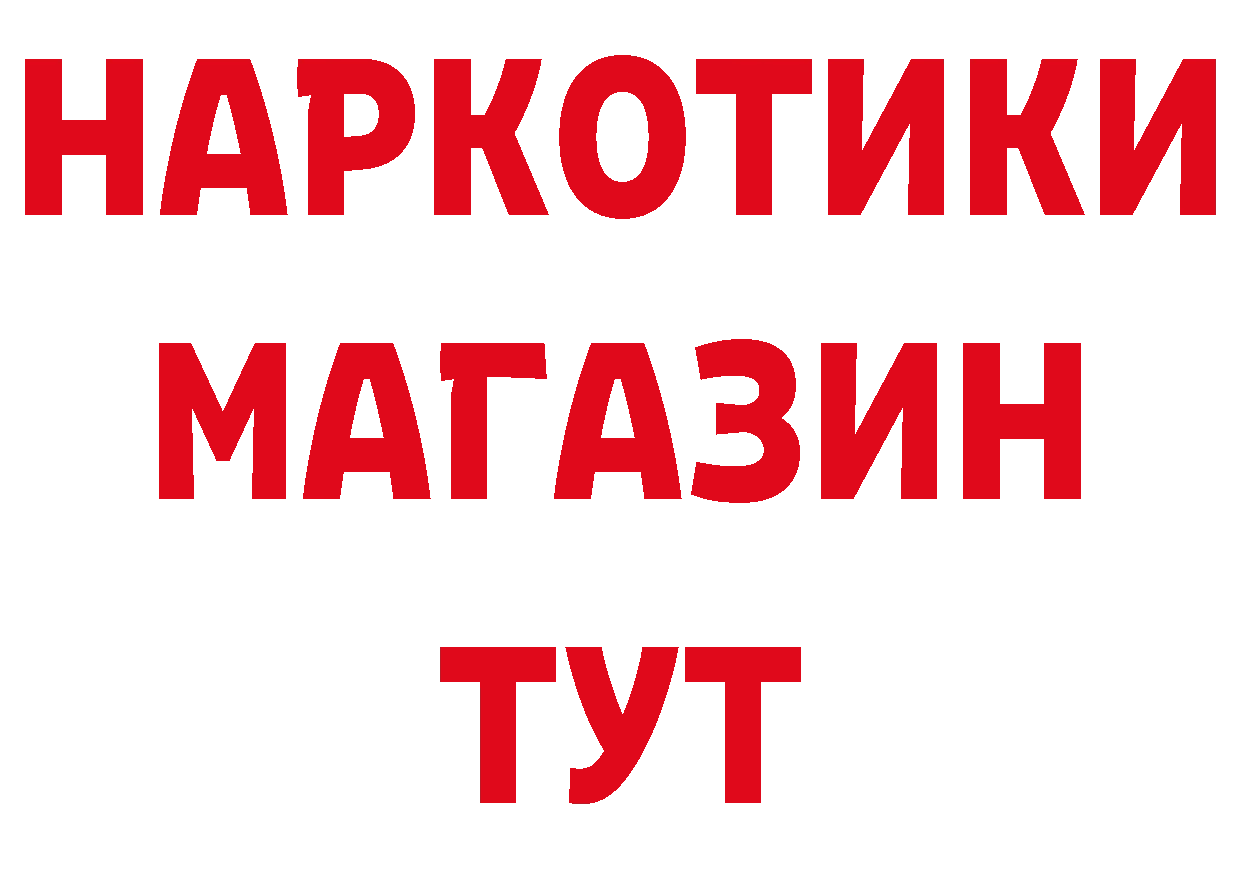 НАРКОТИКИ
МАГАЗИН
ТУТ